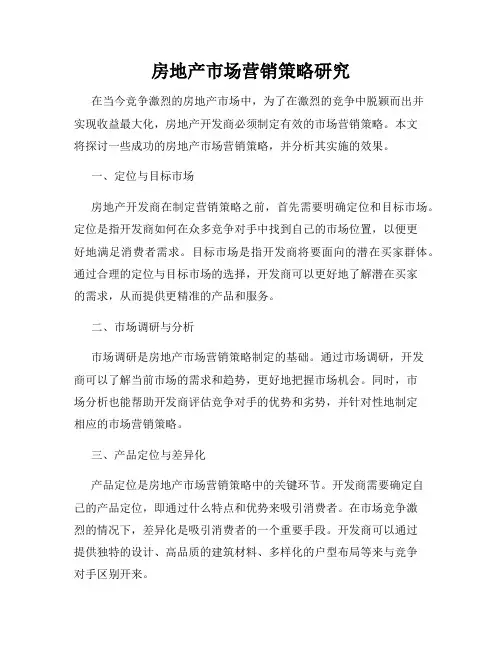 房地产市场营销策略研究

在当今竞争激烈的房地产市场中，为了在激烈的竞争中脱颖而出并实现收益最大化，房地产开发商必须制定有效的市场营销策略。本文将探讨一些成功的房地产市场营销策略，并分析其实施的效果。

一、定位与目标市场

房地产开发商在制定营销策略之前，首先需要明确定位和目标市场。定位是指开发商如何在众多竞争对手中找到自己的市场位置，以便更好地满足消费者需求。目标市场是指开发商将要面向的潜在买家群体。通过合理的定位与目标市场的选择，开发商可以更好地了解潜在买家的需求，从而提供更精准的产品和服务。

二、市场调研与分析

市场调研是房地产市场营销策略制定的基础。通过市场调研，开发商可以了解当前市场的需求和趋势，更好地把握市场机会。同时，市场分析也能帮助开发商评估竞争对手的优势和劣势，并针对性地制定相应的市场营销策略。

三、产品定位与差异化

产品定位是房地产市场营销策略中的关键环节。开发商需要确定自己的产品定位，即通过什么特点和优势来吸引消费者。在市场竞争激烈的情况下，差异化是吸引消费者的一个重要手段。开发商可以通过提供独特的设计、高品质的建筑材料、多样化的户型布局等来与竞争对手区别开来。